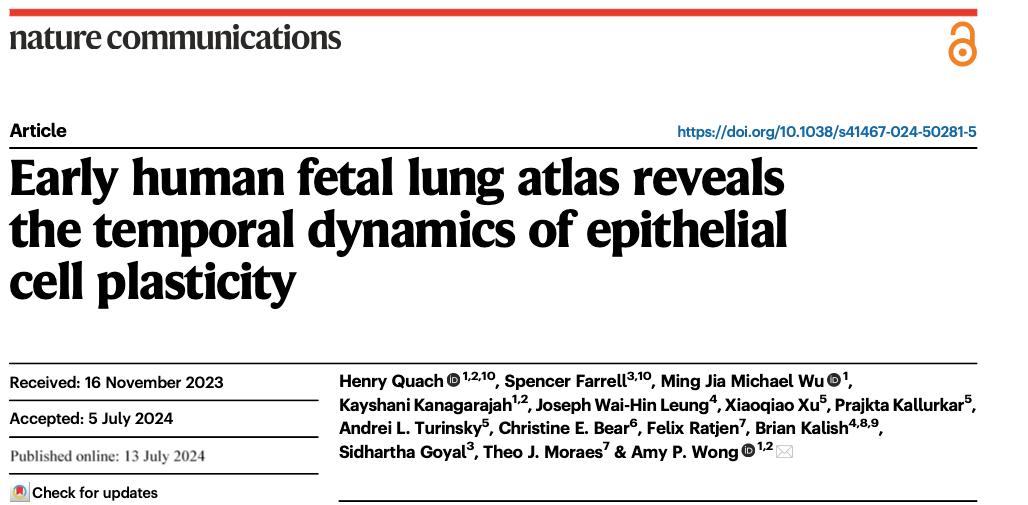 nature communications

Article

https://doi.org/10.1038/s41467-024-50281-5

Early human fetal lung atlas reveals the temporal dynamics of epithelial cell plasticity

Received: 16 November 2023

Accepted: 5 July 2024

Published online: 13 July 2024

Check for updates

Henry Quach $^{1,2,10}$, Spencer Farrell$^{3,10}$, Ming Jia Michael Wu $^{1}$, Kayshani Kanagarajah$^{1,2}$, Joseph Wai-Hin Leung$^{4}$, Xiaoqiao Xu$^{5}$, Prajkta Kallurkar$^{5}$, Andrei L. Turinsky$^{5}$, Christine E. Bear$^{6}$, Felix Ratjen$^{7}$, Brian Kalish$^{4,8,9}$, Sidhartha Goyal$^{3}$, Theo J. Moraes$^{7}$ & Amy P. Wong $^{1,2}$